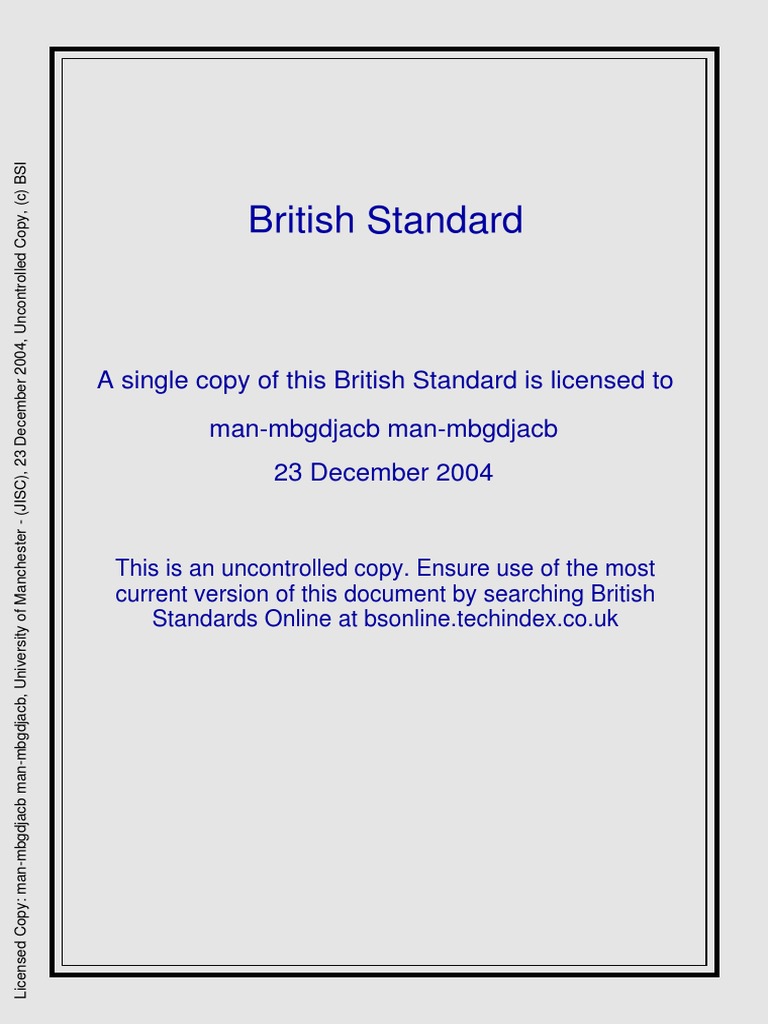 Licensed Copy: man-mbgdjacb man-mbgdjacb, University of Manchester - (JISC), 23 December 2004, Uncontrolled Copy, (c) BSI

British Standard

A single copy of this British Standard is licensed to

man-mbgdjacb man-mbgdjacb

23 December 2004

This is an uncontrolled copy. Ensure use of the most current version of this document by searching British Standards Online at bsonline.techindex.co.uk